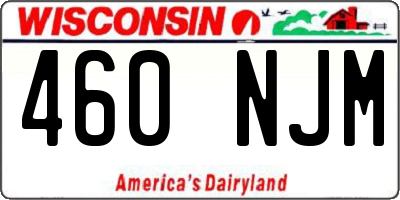 WISCONSIN

460 NJM

America's Dairyland